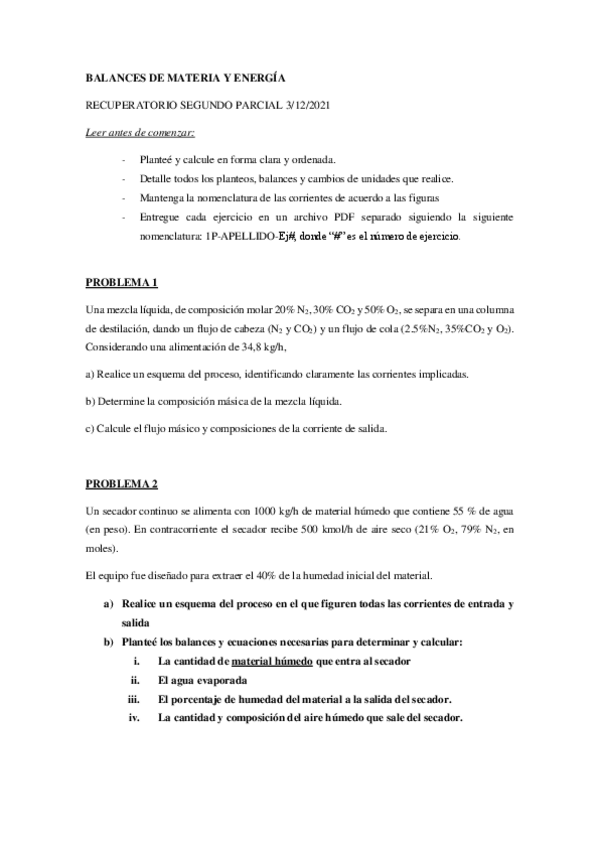 BALANCES DE MATERIA Y ENERGÍA

RECUPERATORIO SEGUNDO PARCIAL 3/12/2021

Leer antes de comenzar:

- Planteé y calcule en forma clara y ordenada.
- Detalle todos los planteos, balances y cambios de unidades que realice.
- Mantenga la nomenclatura de las corrientes de acuerdo a las figuras
- Entregue cada ejercicio en un archivo PDF separado siguiendo la siguiente nomenclatura: 1P-APELLIDO-Ej#, donde "#" es el número de ejercicio.

PROBLEMA 1

Una mezcla líquida, de composición molar 20% $N_2$, 30% $CO_2$ y 50% $O_2$, se separa en una columna de destilación, dando un flujo de cabeza ($N_2$ y $CO_2$) y un flujo de cola (2.5%$N_2$, 35%$CO_2$ y $O_2$). Considerando una alimentación de 34,8 kg/h,

a) Realice un esquema del proceso, identificando claramente las corrientes implicadas.

b) Determine la composición másica de la mezcla líquida.

c) Calcule el flujo másico y composiciones de la corriente de salida.

PROBLEMA 2

Un secador continuo se alimenta con 1000 kg/h de material húmedo que contiene 55 % de agua (en peso). En contracorriente el secador recibe 500 kmol/h de aire seco (21% $O_2$, 79% $N_2$, en moles).

El equipo fue diseñado para extraer el 40% de la humedad inicial del material.

a) Realice un esquema del proceso en el que figuren todas las corrientes de entrada y salida
b) Planteé los balances y ecuaciones necesarias para determinar y calcular:
i. La cantidad de material húmedo que entra al secador
ii. El agua evaporada
iii. El porcentaje de humedad del material a la salida del secador.
iv. La cantidad y composición del aire húmedo que sale del secador.